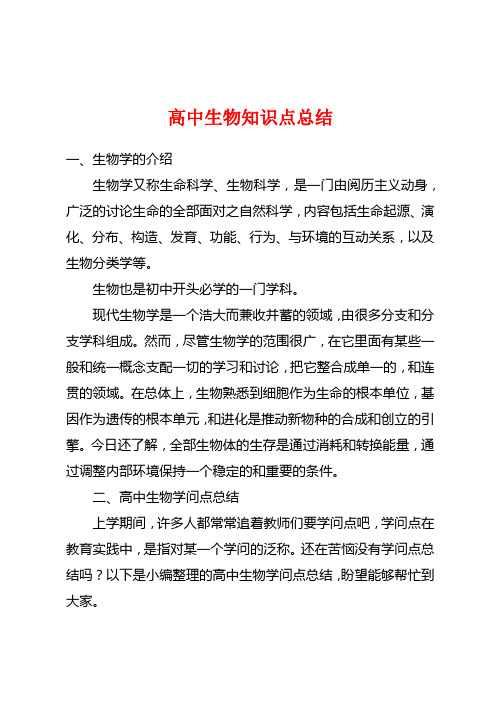 高中生物知识点总结

一、生物学的介绍

生物学又称生命科学、生物科学，是一门由阅历主义动身，广泛的讨论生命的全部面对之自然科学，内容包括生命起源、演化、分布、构造、发育、功能、行为、与环境的互动关系，以及生物分类学等。

生物也是初中开头必学的一门学科。

现代生物学是一个浩大而兼收并蓄的领域，由很多分支和分支学科组成。然而，尽管生物学的范围很广，在它里面有某些一般和统一概念支配一切的学习和讨论，把它整合成单一的，和连贯的领域。在总体上，生物熟悉到细胞作为生命的根本单位，基因作为遗传的根本单元，和进化是推动新物种的合成和创立的引擎。今日还了解，全部生物体的生存是通过消耗和转换能量，通过调整内部环境保持一个稳定的和重要的条件。

二、高中生物学问点总结

上学期间，许多人都常常追着教师们要学问点吧，学问点在教育实践中，是指对某一个学问的泛称。还在苦恼没有学问点总结吗？以下是小编整理的高中生物学问点总结，盼望能够帮忙到大家。